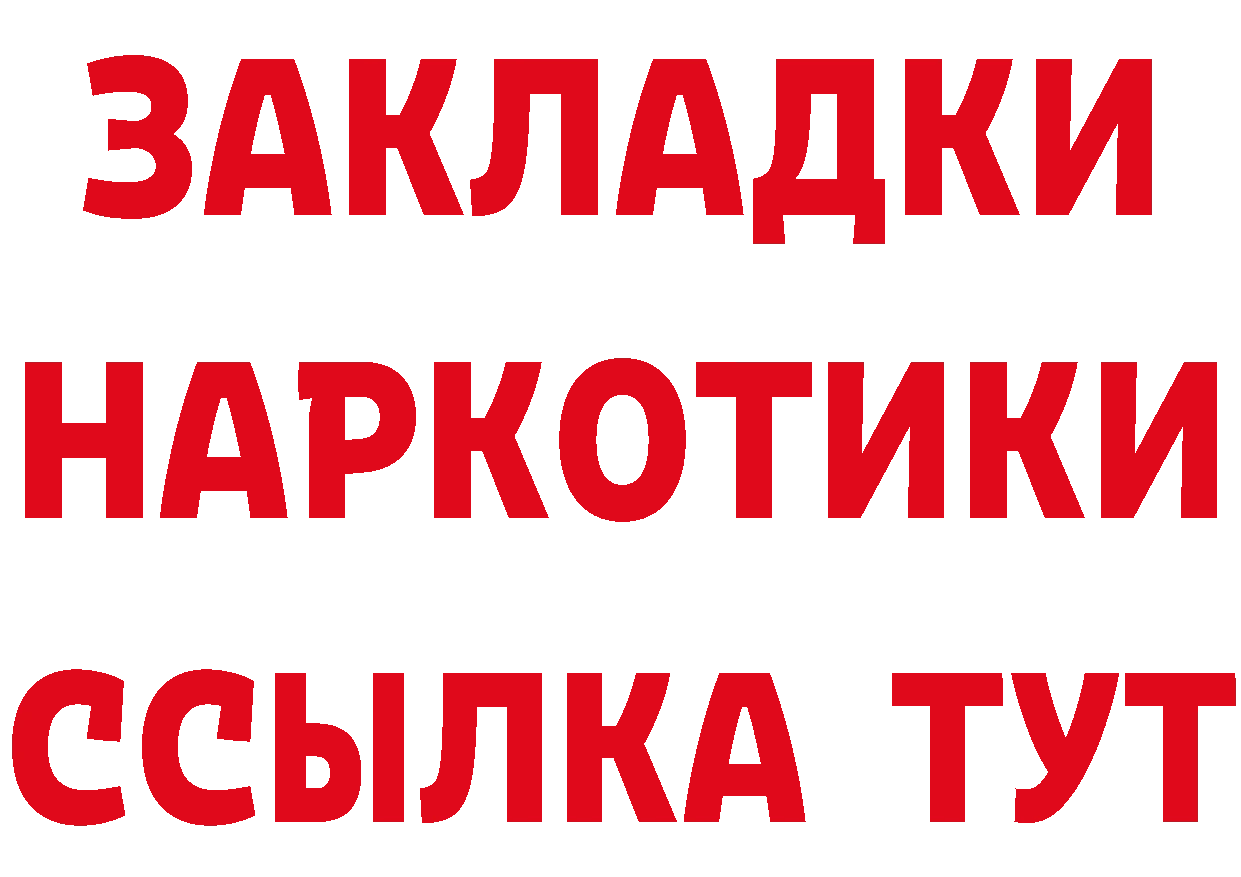 ЗАКЛАДКИ
НАРКОТИКИ
ССЫЛКА ТУТ